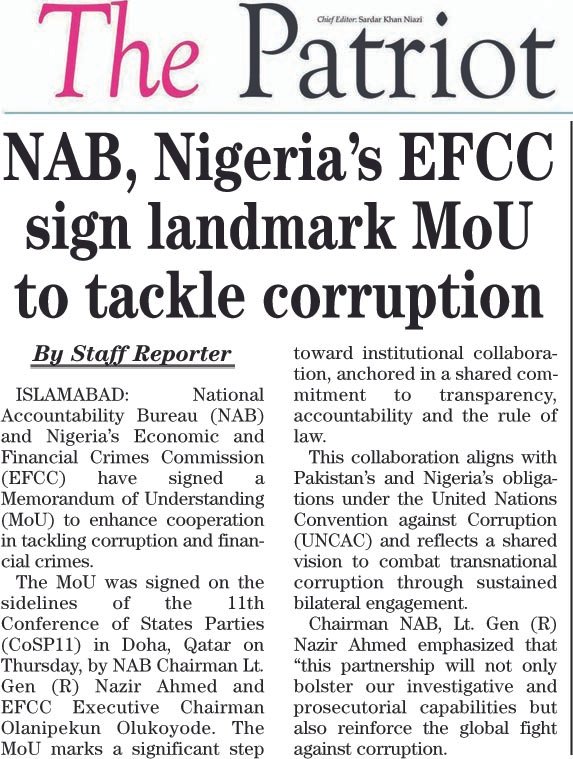 The Patriot

Chief Editor: Sardar Khan Niazi

NAB, Nigeria's EFCC sign landmark MoU to tackle corruption

By Staff Reporter

ISLAMABAD: National Accountability Bureau (NAB) and Nigeria's Economic and Financial Crimes Commission (EFCC) have signed a Memorandum of Understanding (MoU) to enhance cooperation in tackling corruption and financial crimes.

The MoU was signed on the sidelines of the 11th Conference of States Parties (CoSP11) in Doha, Qatar on Thursday, by NAB Chairman Lt. Gen (R) Nazir Ahmed and EFCC Executive Chairman Olanipekun Olukoyode. The MoU marks a significant step toward institutional collaboration, anchored in a shared commitment to transparency, accountability and the rule of law.

This collaboration aligns with Pakistan's and Nigeria's obligations under the United Nations Convention against Corruption (UNCAC) and reflects a shared vision to combat transnational corruption through sustained bilateral engagement.

Chairman NAB, Lt. Gen (R) Nazir Ahmed emphasized that "this partnership will not only bolster our investigative and prosecutorial capabilities but also reinforce the global fight against corruption.